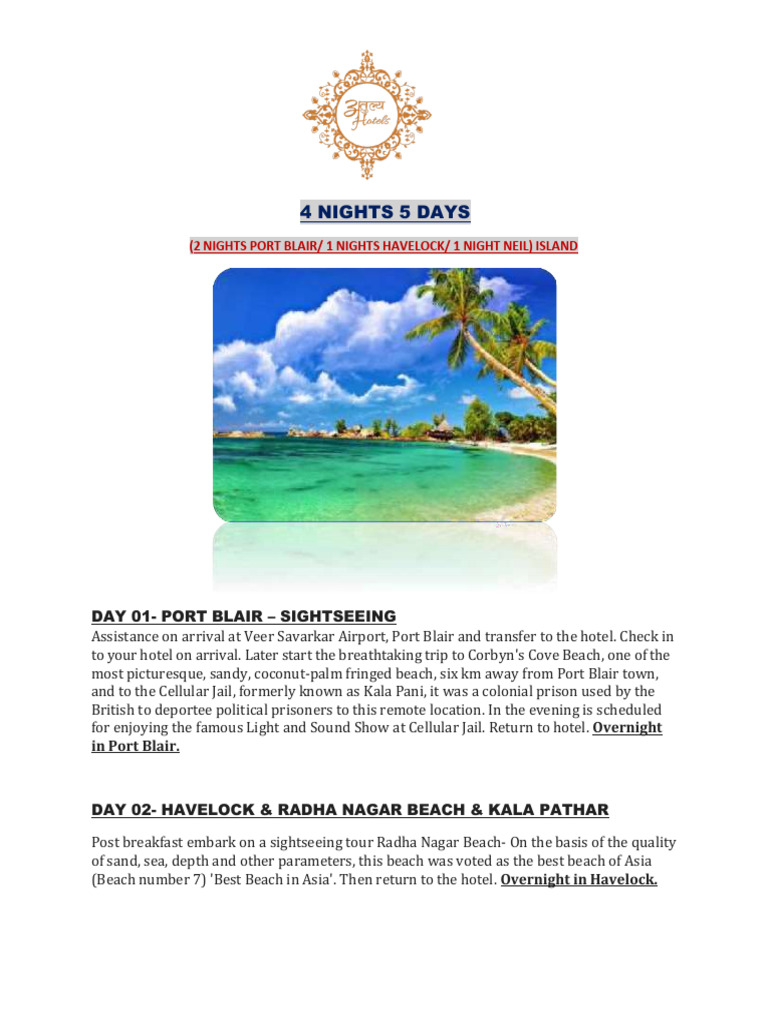 अतुल्य Hotels

4 NIGHTS 5 DAYS

(2 NIGHTS PORT BLAIR/ 1 NIGHTS HAVELOCK/ 1 NIGHT NEIL) ISLAND

DAY 01- PORT BLAIR – SIGHTSEEING

Assistance on arrival at Veer Savarkar Airport, Port Blair and transfer to the hotel. Check in to your hotel on arrival. Later start the breathtaking trip to Corbyn's Cove Beach, one of the most picturesque, sandy, coconut-palm fringed beach, six km away from Port Blair town, and to the Cellular Jail, formerly known as Kala Pani, it was a colonial prison used by the British to deportee political prisoners to this remote location. In the evening is scheduled for enjoying the famous Light and Sound Show at Cellular Jail. Return to hotel. Overnight in Port Blair.

DAY 02- HAVELOCK & RADHA NAGAR BEACH & KALA PATHAR

Post breakfast embark on a sightseeing tour Radha Nagar Beach- On the basis of the quality of sand, sea, depth and other parameters, this beach was voted as the best beach of Asia (Beach number 7) 'Best Beach in Asia'. Then return to the hotel. Overnight in Havelock.